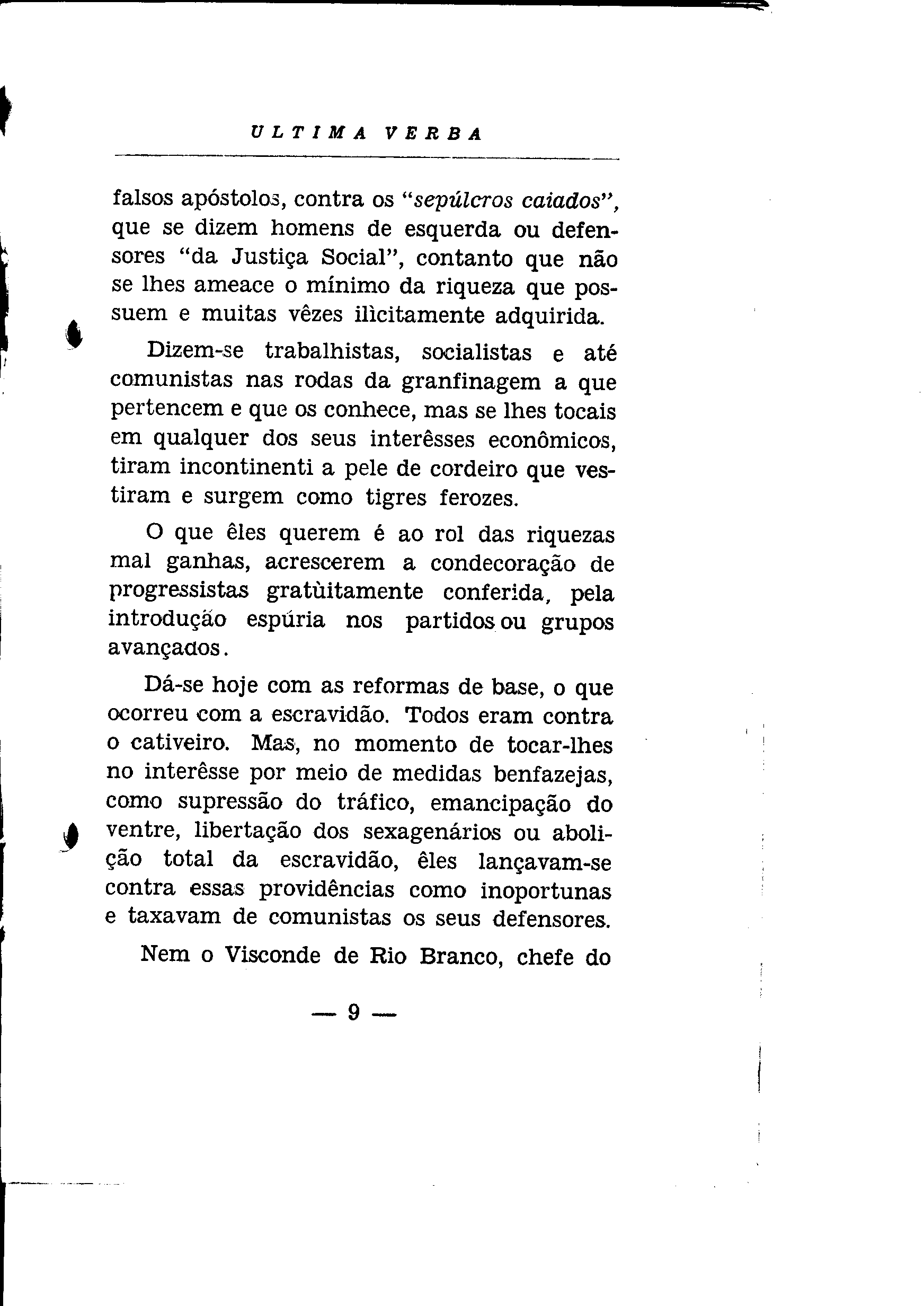 ULTIMA VERBA

falsos apóstolos, contra os "sepúlcros caiados", que se dizem homens de esquerda ou defensores "da Justiça Social", contanto que não se lhes ameace o mínimo da riqueza que possuem e muitas vêzes ilìcitamente adquirida.

Dizem-se trabalhistas, socialistas e até comunistas nas rodas da granfinagem a que pertencem e que os conhece, mas se lhes tocais em qualquer dos seus interêsses econômicos, tiram incontinenti a pele de cordeiro que vestiram e surgem como tigres ferozes.

O que êles querem é ao rol das riquezas mal ganhas, acrescerem a condecoração de progressistas gratùitamente conferida, pela introdução espúria nos partidos ou grupos avançados.

Dá-se hoje com as reformas de base, o que ocorreu com a escravidão. Todos eram contra o cativeiro. Mas, no momento de tocar-lhes no interêsse por meio de medidas benfazejas, como supressão do tráfico, emancipação do ventre, libertação dos sexagenários ou abolição total da escravidão, êles lançavam-se contra essas providências como inoportunas e taxavam de comunistas os seus defensores.

Nem o Visconde de Rio Branco, chefe do

— 9 —